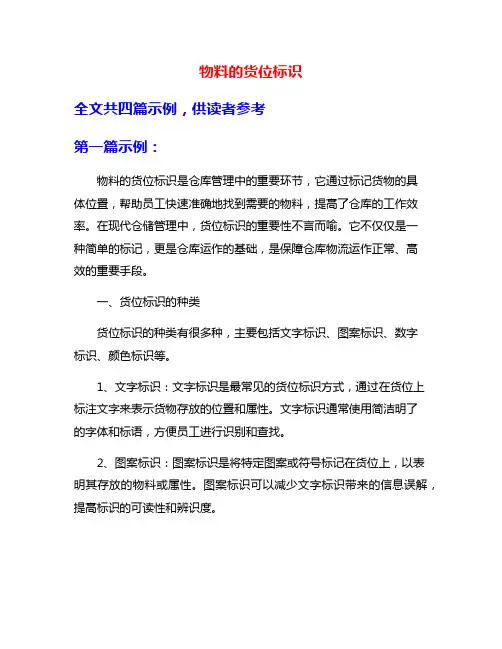 物料的货位标识

全文共四篇示例，供读者参考

第一篇示例：

物料的货位标识是仓库管理中的重要环节，它通过标记货物的具体位置，帮助员工快速准确地找到需要的物料，提高了仓库的工作效率。在现代仓储管理中，货位标识的重要性不言而喻。它不仅仅是一种简单的标记，更是仓库运作的基础，是保障仓库物流运作正常、高效的重要手段。

一、货位标识的种类

货位标识的种类有很多种，主要包括文字标识、图案标识、数字标识、颜色标识等。

1、文字标识：文字标识是最常见的货位标识方式，通过在货位上标注文字来表示货物存放的位置和属性。文字标识通常使用简洁明了的字体和标语，方便员工进行识别和查找。

2、图案标识：图案标识是将特定图案或符号标记在货位上，以表明其存放的物料或属性。图案标识可以减少文字标识带来的信息误解，提高标识的可读性和辨识度。